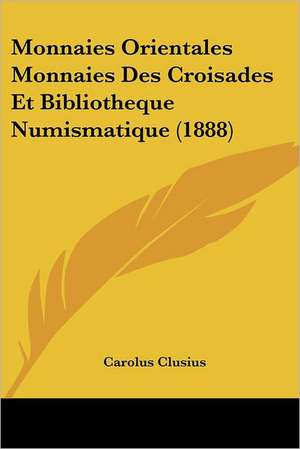 Monnaies Orientales Monnaies Des Croisades Et Bibliotheque Numismatique (1888)

Carolus Clusius